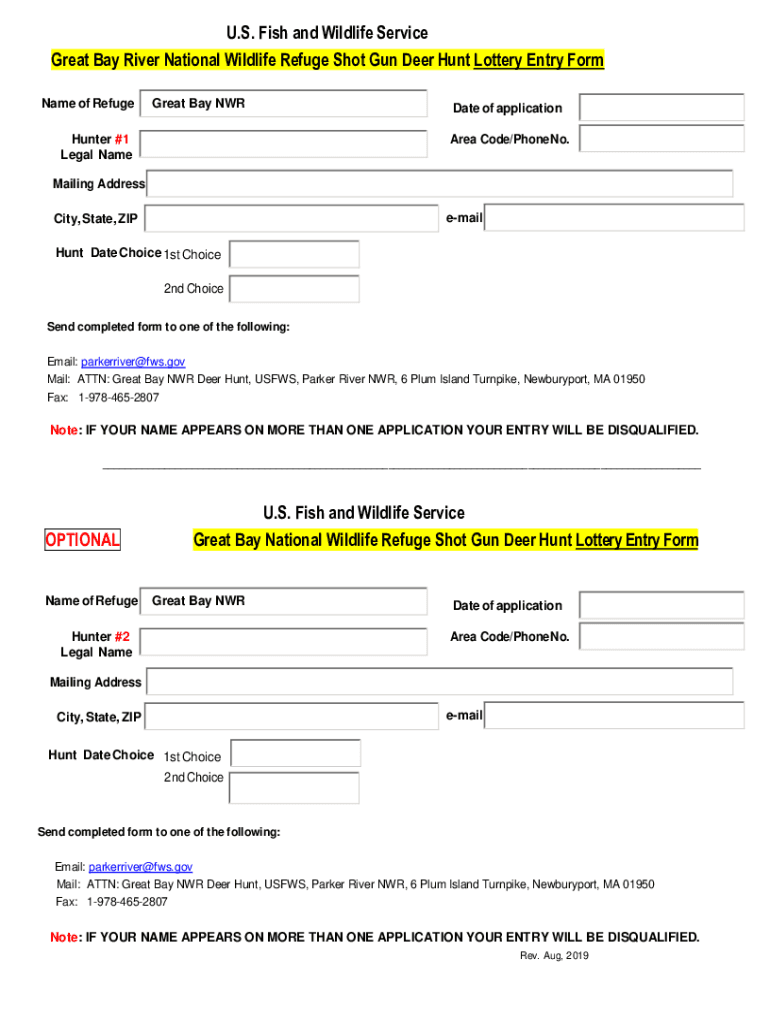 U.S. Fish and Wildlife Service
Great Bay River National Wildlife Refuge Shot Gun Deer Hunt Lottery Entry Form

Name of Refuge Great Bay NWR
Date of application
Hunter #1 Legal Name
Area Code/Phone No.
Mailing Address
City, State, ZIP
e-mail
Hunt Date Choice 1st Choice
2nd Choice

Send completed form to one of the following:

Email: parkerriver@fws.gov
Mail: ATTN: Great Bay NWR Deer Hunt, USFWS, Parker River NWR, 6 Plum Island Turnpike, Newburyport, MA 01950
Fax: 1-978-465-2807

Note: IF YOUR NAME APPEARS ON MORE THAN ONE APPLICATION YOUR ENTRY WILL BE DISQUALIFIED.

U.S. Fish and Wildlife Service
OPTIONAL
Great Bay National Wildlife Refuge Shot Gun Deer Hunt Lottery Entry Form

Name of Refuge Great Bay NWR
Date of application
Hunter #2 Legal Name
Area Code/Phone No.
Mailing Address
City, State, ZIP
e-mail
Hunt Date Choice 1st Choice
2nd Choice

Send completed form to one of the following:

Email: parkerriver@fws.gov
Mail: ATTN: Great Bay NWR Deer Hunt, USFWS, Parker River NWR, 6 Plum Island Turnpike, Newburyport, MA 01950
Fax: 1-978-465-2807

Note: IF YOUR NAME APPEARS ON MORE THAN ONE APPLICATION YOUR ENTRY WILL BE DISQUALIFIED.
Rev. Aug, 2019